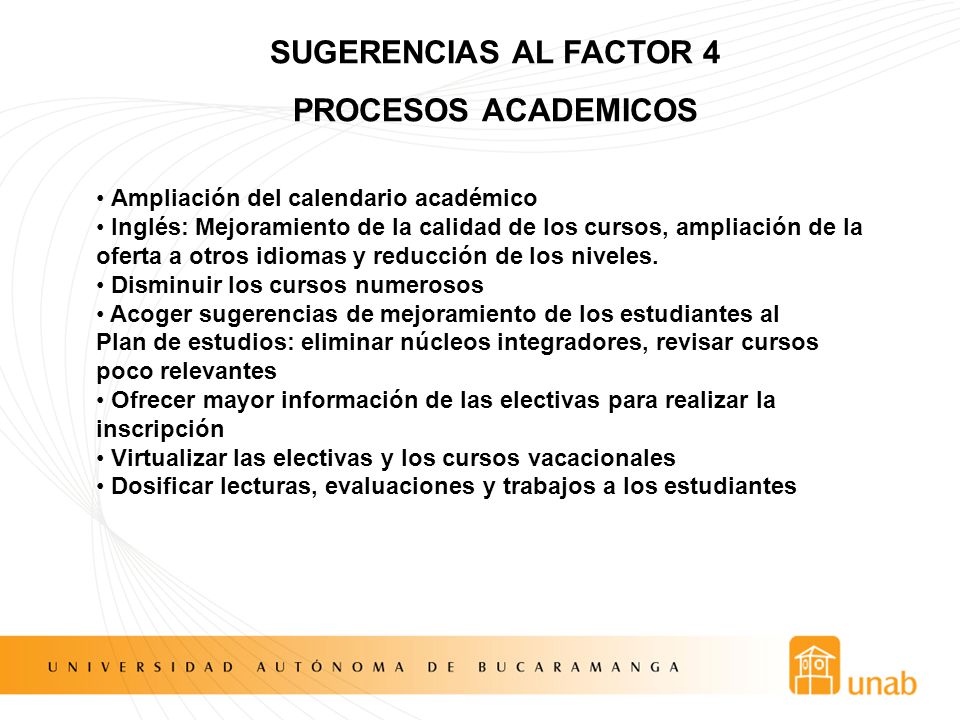 SUGERENCIAS AL FACTOR 4

PROCESOS ACADEMICOS

• Ampliación del calendario académico
• Inglés: Mejoramiento de la calidad de los cursos, ampliación de la oferta a otros idiomas y reducción de los niveles.
• Disminuir los cursos numerosos
• Acoger sugerencias de mejoramiento de los estudiantes al Plan de estudios: eliminar núcleos integradores, revisar cursos poco relevantes
• Ofrecer mayor información de las electivas para realizar la inscripción
• Virtualizar las electivas y los cursos vacacionales
• Dosificar lecturas, evaluaciones y trabajos a los estudiantes

UNIVERSIDAD AUTÓNOMA DE BUCARAMANGA

unab